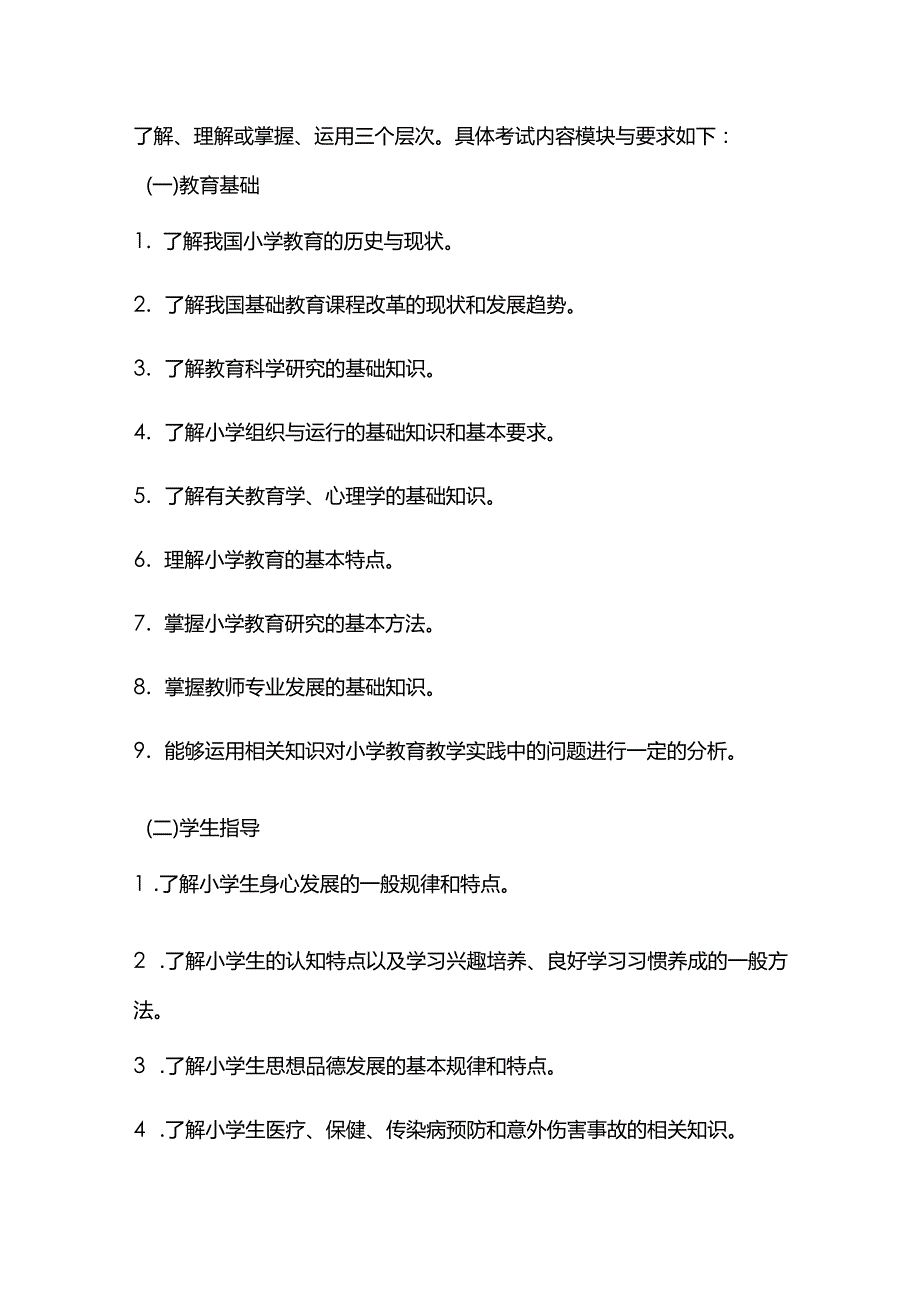 了解、理解或掌握、运用三个层次。具体考试内容模块与要求如下：

(一)教育基础

1. 了解我国小学教育的历史与现状。

2. 了解我国基础教育课程改革的现状和发展趋势。

3. 了解教育科学研究的基础知识。

4. 了解小学组织与运行的基础知识和基本要求。

5. 了解有关教育学、心理学的基础知识。

6. 理解小学教育的基本特点。

7. 掌握小学教育研究的基本方法。

8. 掌握教师专业发展的基础知识。

9. 能够运用相关知识对小学教育教学实践中的问题进行一定的分析。

(二)学生指导

1 .了解小学生身心发展的一般规律和特点。

2 .了解小学生的认知特点以及学习兴趣培养、良好学习习惯养成的一般方法。

3 .了解小学生思想品德发展的基本规律和特点。

4 .了解小学生医疗、保健、传染病预防和意外伤害事故的相关知识。